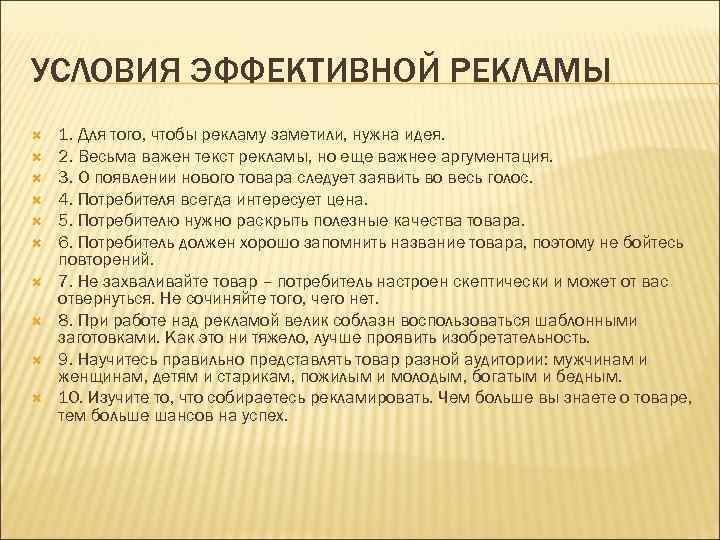 УСЛОВИЯ ЭФФЕКТИВНОЙ РЕКЛАМЫ

1. Для того, чтобы рекламу заметили, нужна идея.
2. Весьма важен текст рекламы, но еще важнее аргументация.
3. О появлении нового товара следует заявить во весь голос.
4. Потребителя всегда интересует цена.
5. Потребителю нужно раскрыть полезные качества товара.
6. Потребитель должен хорошо запомнить название товара, поэтому не бойтесь повторений.
7. Не захваливайте товар – потребитель настроен скептически и может от вас отвернуться. Не сочиняйте того, чего нет.
8. При работе над рекламой велик соблазн воспользоваться шаблонными заготовками. Как это ни тяжело, лучше проявить изобретательность.
9. Научитесь правильно представлять товар разной аудитории: мужчинам и женщинам, детям и старикам, пожилым и молодым, богатым и бедным.
10. Изучите то, что собираетесь рекламировать. Чем больше вы знаете о товаре, тем больше шансов на успех.